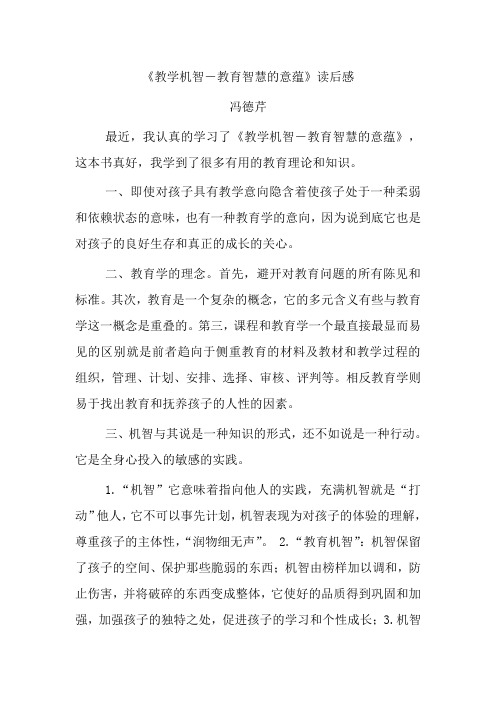 《教学机智－教育智慧的意蕴》读后感

冯德芹

最近，我认真的学习了《教学机智－教育智慧的意蕴》，这本书真好，我学到了很多有用的教育理论和知识。

一、即使对孩子具有教学意向隐含着使孩子处于一种柔弱和依赖状态的意味，也有一种教育学的意向，因为说到底它也是对孩子的良好生存和真正的成长的关心。

二、教育学的理念。首先，避开对教育问题的所有陈见和标准。其次，教育是一个复杂的概念，它的多元含义有些与教育学这一概念是重叠的。第三，课程和教育学一个最直接最显而易见的区别就是前者趋向于侧重教育的材料及教材和教学过程的组织，管理、计划、安排、选择、审核、评判等。相反教育学则易于找出教育和抚养孩子的人性的因素。

三、机智与其说是一种知识的形式，还不如说是一种行动。它是全身心投入的敏感的实践。

1.“机智”它意味着指向他人的实践，充满机智就是“打动”他人，它不可以事先计划，机智表现为对孩子的体验的理解，尊重孩子的主体性，“润物细无声”。 2.“教育机智”：机智保留了孩子的空间、保护那些脆弱的东西；机智由榜样加以调和，防止伤害，并将破碎的东西变成整体，它使好的品质得到巩固和加强，加强孩子的独特之处，促进孩子的学习和个性成长；3.机智